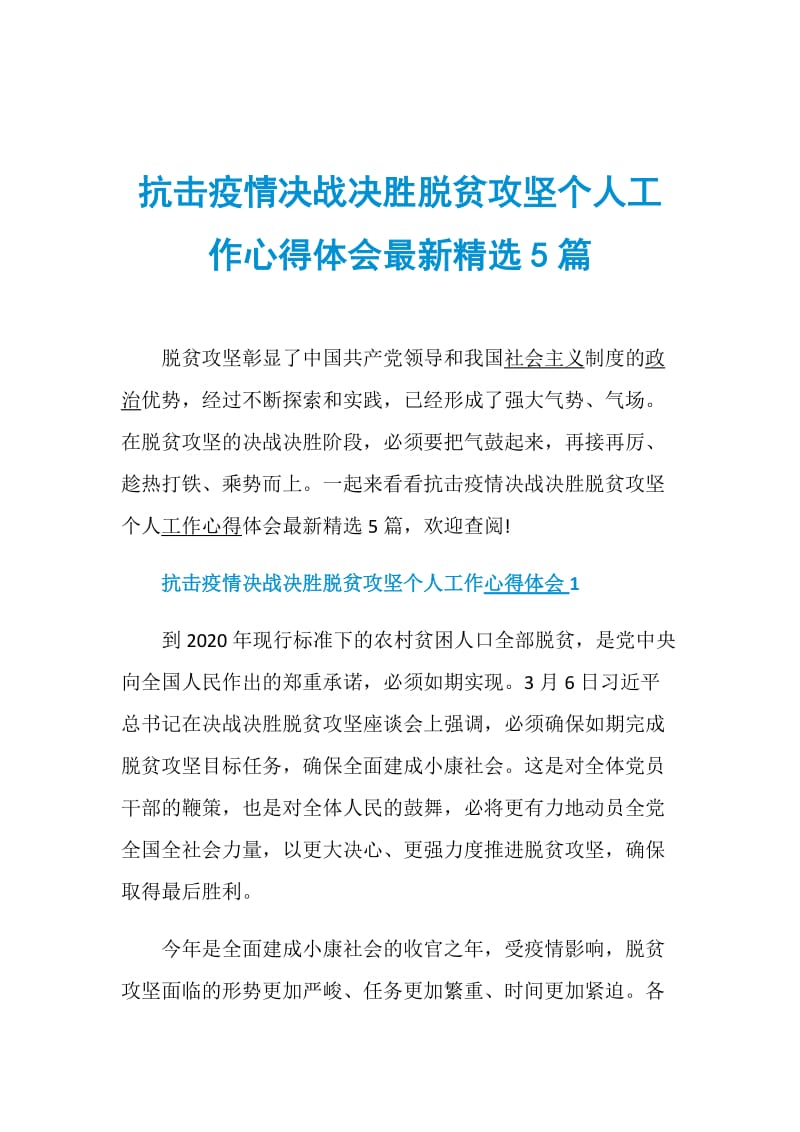 抗击疫情决战决胜脱贫攻坚个人工作心得体会最新精选 5 篇

脱贫攻坚彰显了中国共产党领导和我国社会主义制度的政治优势，经过不断探索和实践，已经形成了强大气势、气场。在脱贫攻坚的决战决胜阶段，必须要把气鼓起来，再接再厉、趁热打铁、乘势而上。一起来看看抗击疫情决战决胜脱贫攻坚个人工作心得体会最新精选 5 篇，欢迎查阅!

抗击疫情决战决胜脱贫攻坚个人工作心得体会 1

到 2020 年现行标准下的农村贫困人口全部脱贫，是党中央向全国人民作出的郑重承诺，必须如期实现。3 月 6 日习近平总书记在决战决胜脱贫攻坚座谈会上强调，必须确保如期完成脱贫攻坚目标任务，确保全面建成小康社会。这是对全体党员干部的鞭策，也是对全体人民的鼓舞，必将更有力地动员全党全国全社会力量，以更大决心、更强力度推进脱贫攻坚，确保取得最后胜利。

今年是全面建成小康社会的收官之年，受疫情影响，脱贫攻坚面临的形势更加严峻、任务更加繁重、时间更加紧迫。各